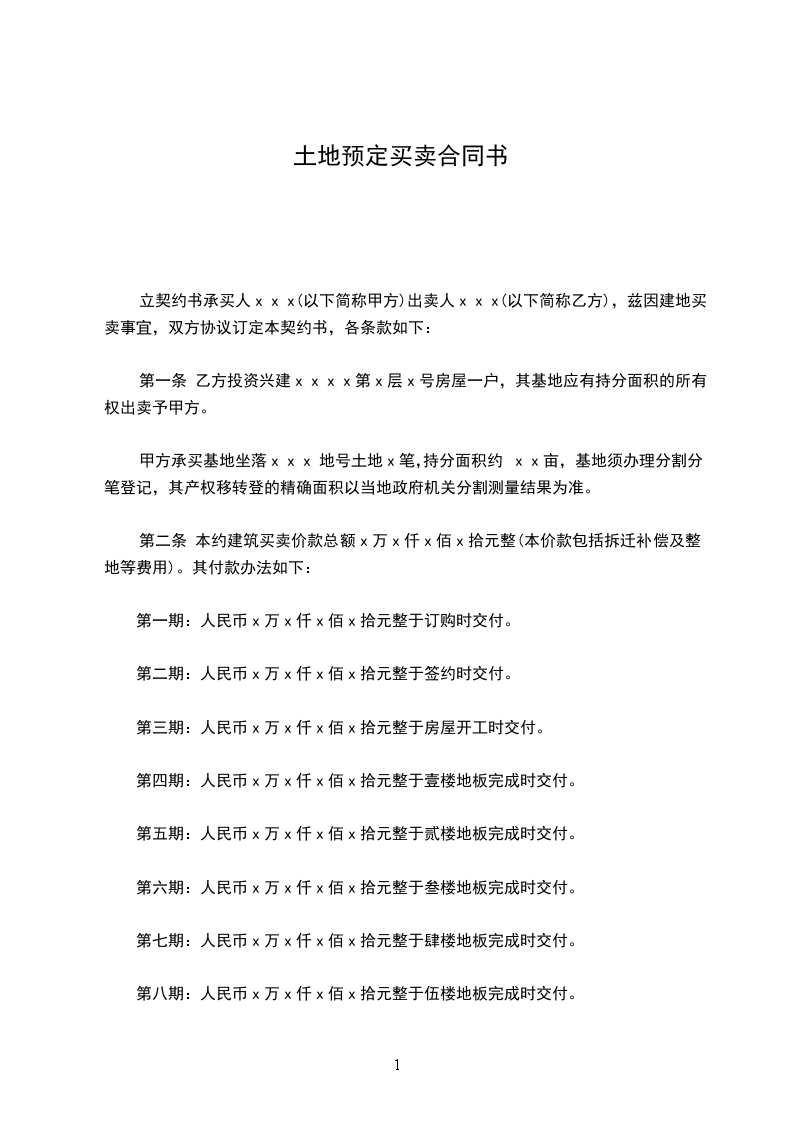 土地预定买卖合同书

立契约书承买人ｘｘｘ(以下简称甲方)出卖人ｘｘｘ(以下简称乙方)，兹因建地买卖事宜，双方协议订定本契约书，各条款如下：

第一条 乙方投资兴建ｘｘｘｘ第ｘ层ｘ号房屋一户，其基地应有持分面积的所有权出卖予甲方。

甲方承买基地坐落ｘｘｘ 地号土地ｘ笔,持分面积约 ｘｘ亩，基地须办理分割分笔登记，其产权移转登的精确面积以当地政府机关分割测量结果为准。

第二条 本约建筑买卖价款总额ｘ万ｘ仟ｘ佰ｘ拾元整(本价款包括拆迁补偿及整地等费用)。其付款办法如下：

第一期：人民币ｘ万ｘ仟ｘ佰ｘ拾元整于订购时交付。

第二期：人民币ｘ万ｘ仟ｘ佰ｘ拾元整于签约时交付。

第三期：人民币ｘ万ｘ仟ｘ佰ｘ拾元整于房屋开工时交付。

第四期：人民币ｘ万ｘ仟ｘ佰ｘ拾元整于壹楼地板完成时交付。

第五期：人民币ｘ万ｘ仟ｘ佰ｘ拾元整于贰楼地板完成时交付。

第六期：人民币ｘ万ｘ仟ｘ佰ｘ拾元整于叁楼地板完成时交付。

第七期：人民币ｘ万ｘ仟ｘ佰ｘ拾元整于肆楼地板完成时交付。

第八期：人民币ｘ万ｘ仟ｘ佰ｘ拾元整于伍楼地板完成时交付。

1